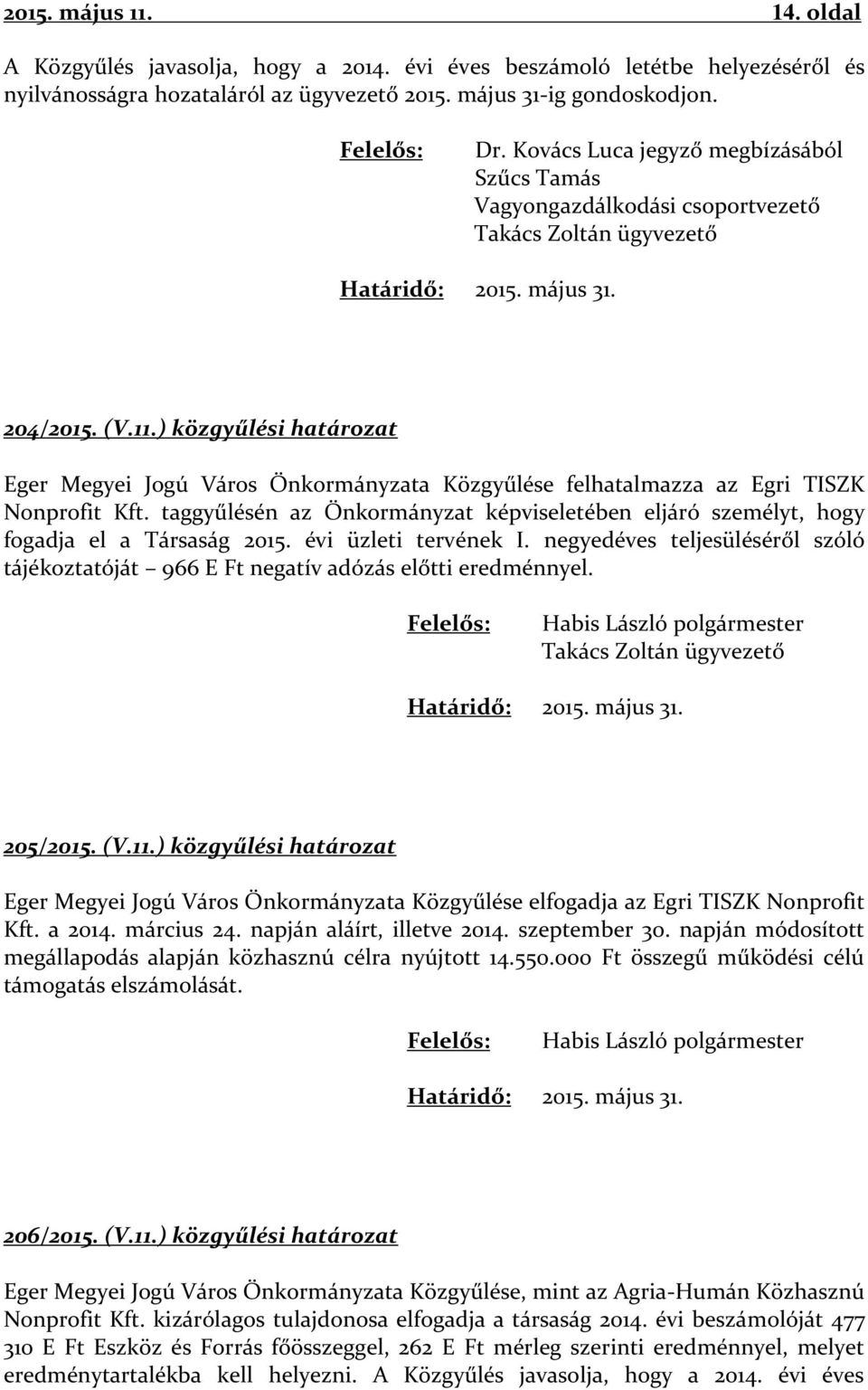 2015. május 11. 14. oldal

A Közgyűlés javasolja, hogy a 2014. évi éves beszámoló letétbe helyezéséről és nyilvánosságra hozataláról az ügyvezető 2015. május 31-ig gondoskodjon.

Felelős: Dr. Kovács Luca jegyző megbízásából
Szűcs Tamás
Vagyongazdálkodási csoportvezető
Takács Zoltán ügyvezető

Határidő: 2015. május 31.

204/2015. (V.11.) közgyűlési határozat

Eger Megyei Jogú Város Önkormányzata Közgyűlése felhatalmazza az Egri TISZK Nonprofit Kft. taggyűlésén az Önkormányzat képviseletében eljáró személyt, hogy fogadja el a Társaság 2015. évi üzleti tervének I. negyedéves teljesüléséről szóló tájékoztatóját – 966 E Ft negatív adózás előtti eredménnyel.

Felelős: Habis László polgármester
Takács Zoltán ügyvezető

Határidő: 2015. május 31.

205/2015. (V.11.) közgyűlési határozat

Eger Megyei Jogú Város Önkormányzata Közgyűlése elfogadja az Egri TISZK Nonprofit Kft. a 2014. március 24. napján aláírt, illetve 2014. szeptember 30. napján módosított megállapodás alapján közhasznú célra nyújtott 14.550.000 Ft összegű működési célú támogatás elszámolását.

Felelős: Habis László polgármester

Határidő: 2015. május 31.

206/2015. (V.11.) közgyűlési határozat

Eger Megyei Jogú Város Önkormányzata Közgyűlése, mint az Agria-Humán Közhasznú Nonprofit Kft. kizárólagos tulajdonosa elfogadja a társaság 2014. évi beszámolóját 477 310 E Ft Eszköz és Forrás főösszeggel, 262 E Ft mérleg szerinti eredménnyel, melyet eredménytartalékba kell helyezni. A Közgyűlés javasolja, hogy a 2014. évi éves